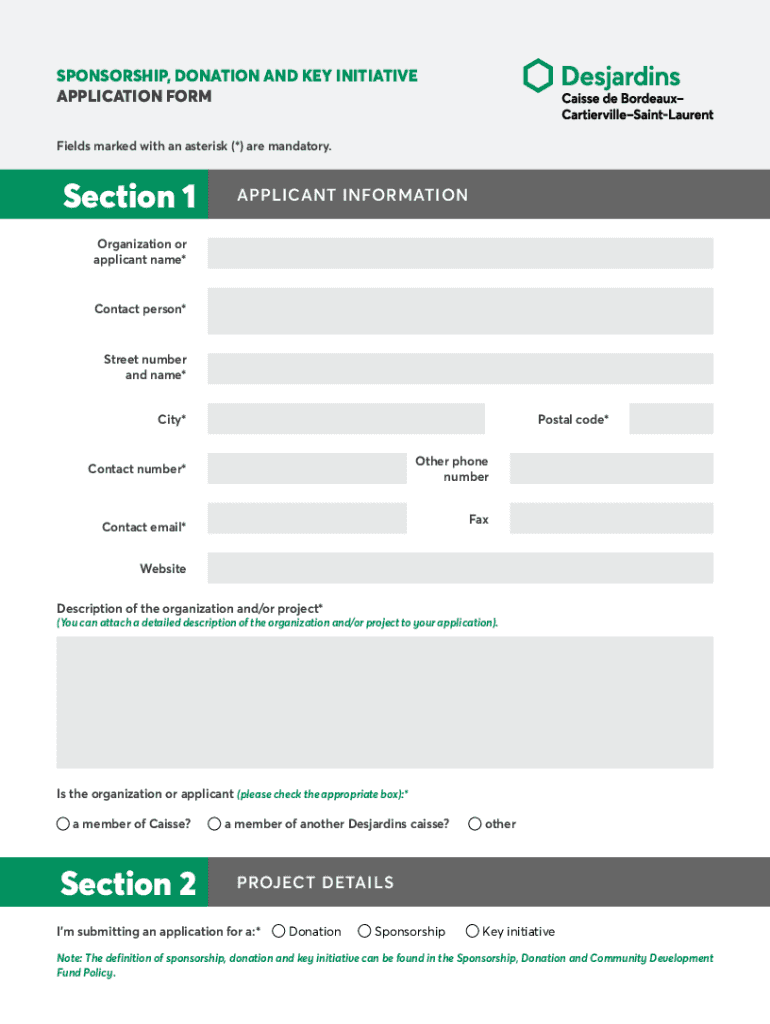 SPONSORSHIP, DONATION AND KEY INITIATIVE
APPLICATION FORM

Desjardins
Caisse de Bordeaux–Cartierville–Saint-Laurent

Fields marked with an asterisk (*) are mandatory.

Section 1 APPLICANT INFORMATION

Organization or applicant name*

Contact person*

Street number and name*

City*

Postal code*

Contact number*

Other phone number

Contact email*

Fax

Website

Description of the organization and/or project*
(You can attach a detailed description of the organization and/or project to your application).

Is the organization or applicant (please check the appropriate box):*

a member of Caisse? a member of another Desjardins caisse? other

Section 2 PROJECT DETAILS

I'm submitting an application for a:* Donation Sponsorship Key initiative

Note: The definition of sponsorship, donation and key initiative can be found in the Sponsorship, Donation and Community Development Fund Policy.